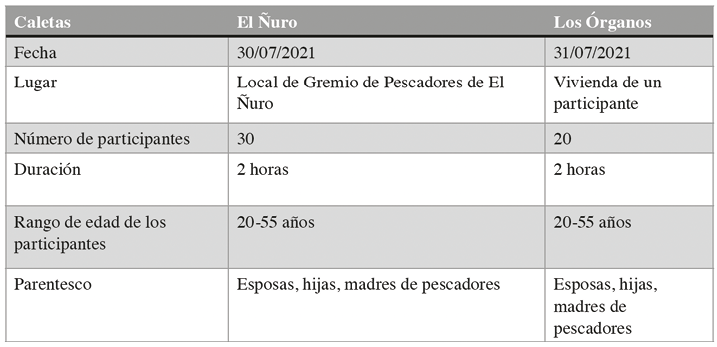 | Caletas | El Ñuro | Los Órganos |
|---|---|---|
| Fecha | 30/07/2021 | 31/07/2021 |
| Lugar | Local de Gremio de Pescadores de El Ñuro | Vivienda de un participante |
| Número de participantes | 30 | 20 |
| Duración | 2 horas | 2 horas |
| Rango de edad de los participantes | 20-55 años | 20-55 años |
| Parentesco | Esposas, hijas, madres de pescadores | Esposas, hijas, madres de pescadores |